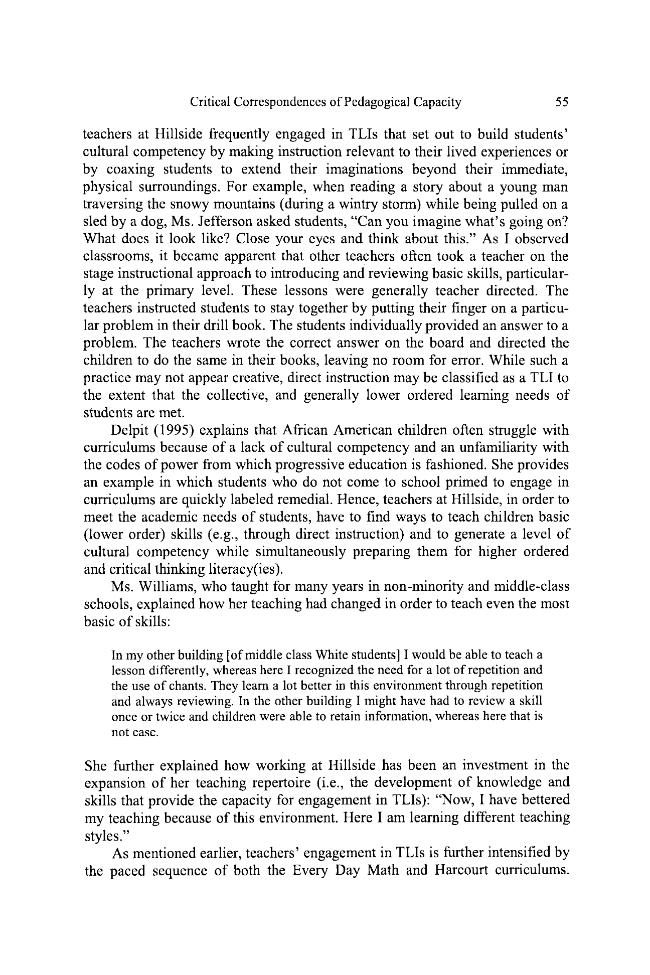 Critical Correspondences of Pedagogical Capacity 55

teachers at Hillside frequently engaged in TLIs that set out to build students' cultural competency by making instruction relevant to their lived experiences or by coaxing students to extend their imaginations beyond their immediate, physical surroundings. For example, when reading a story about a young man traversing the snowy mountains (during a wintry storm) while being pulled on a sled by a dog, Ms. Jefferson asked students, "Can you imagine what's going on? What does it look like? Close your eyes and think about this." As I observed classrooms, it became apparent that other teachers often took a teacher on the stage instructional approach to introducing and reviewing basic skills, particularly at the primary level. These lessons were generally teacher directed. The teachers instructed students to stay together by putting their finger on a particular problem in their drill book. The students individually provided an answer to a problem. The teachers wrote the correct answer on the board and directed the children to do the same in their books, leaving no room for error. While such a practice may not appear creative, direct instruction may be classified as a TLI to the extent that the collective, and generally lower ordered learning needs of students are met.

Delpit (1995) explains that African American children often struggle with curriculums because of a lack of cultural competency and an unfamiliarity with the codes of power from which progressive education is fashioned. She provides an example in which students who do not come to school primed to engage in curriculums are quickly labeled remedial. Hence, teachers at Hillside, in order to meet the academic needs of students, have to find ways to teach children basic (lower order) skills (e.g., through direct instruction) and to generate a level of cultural competency while simultaneously preparing them for higher ordered and critical thinking literacy(ies).

Ms. Williams, who taught for many years in non-minority and middle-class schools, explained how her teaching had changed in order to teach even the most basic of skills:

In my other building [of middle class White students] I would be able to teach a lesson differently, whereas here I recognized the need for a lot of repetition and the use of chants. They learn a lot better in this environment through repetition and always reviewing. In the other building I might have had to review a skill once or twice and children were able to retain information, whereas here that is not case.

She further explained how working at Hillside has been an investment in the expansion of her teaching repertoire (i.e., the development of knowledge and skills that provide the capacity for engagement in TLIs): "Now, I have bettered my teaching because of this environment. Here I am learning different teaching styles."

As mentioned earlier, teachers' engagement in TLIs is further intensified by the paced sequence of both the Every Day Math and Harcourt curriculums.